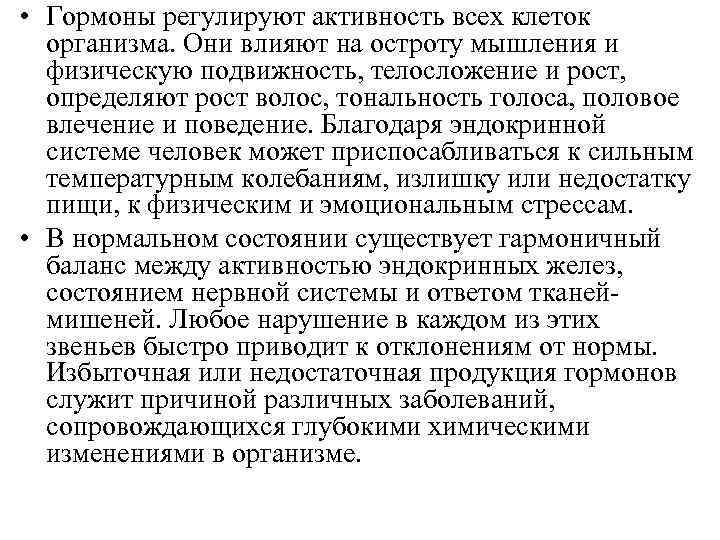 • Гормоны регулируют активность всех клеток организма. Они влияют на остроту мышления и физическую подвижность, телосложение и рост, определяют рост волос, тональность голоса, половое влечение и поведение. Благодаря эндокринной системе человек может приспосабливаться к сильным температурным колебаниям, излишку или недостатку пищи, к физическим и эмоциональным стрессам.

• В нормальном состоянии существует гармоничный баланс между активностью эндокринных желез, состоянием нервной системы и ответом тканей-мишеней. Любое нарушение в каждом из этих звеньев быстро приводит к отклонениям от нормы. Избыточная или недостаточная продукция гормонов служит причиной различных заболеваний, сопровождающихся глубокими химическими изменениями в организме.